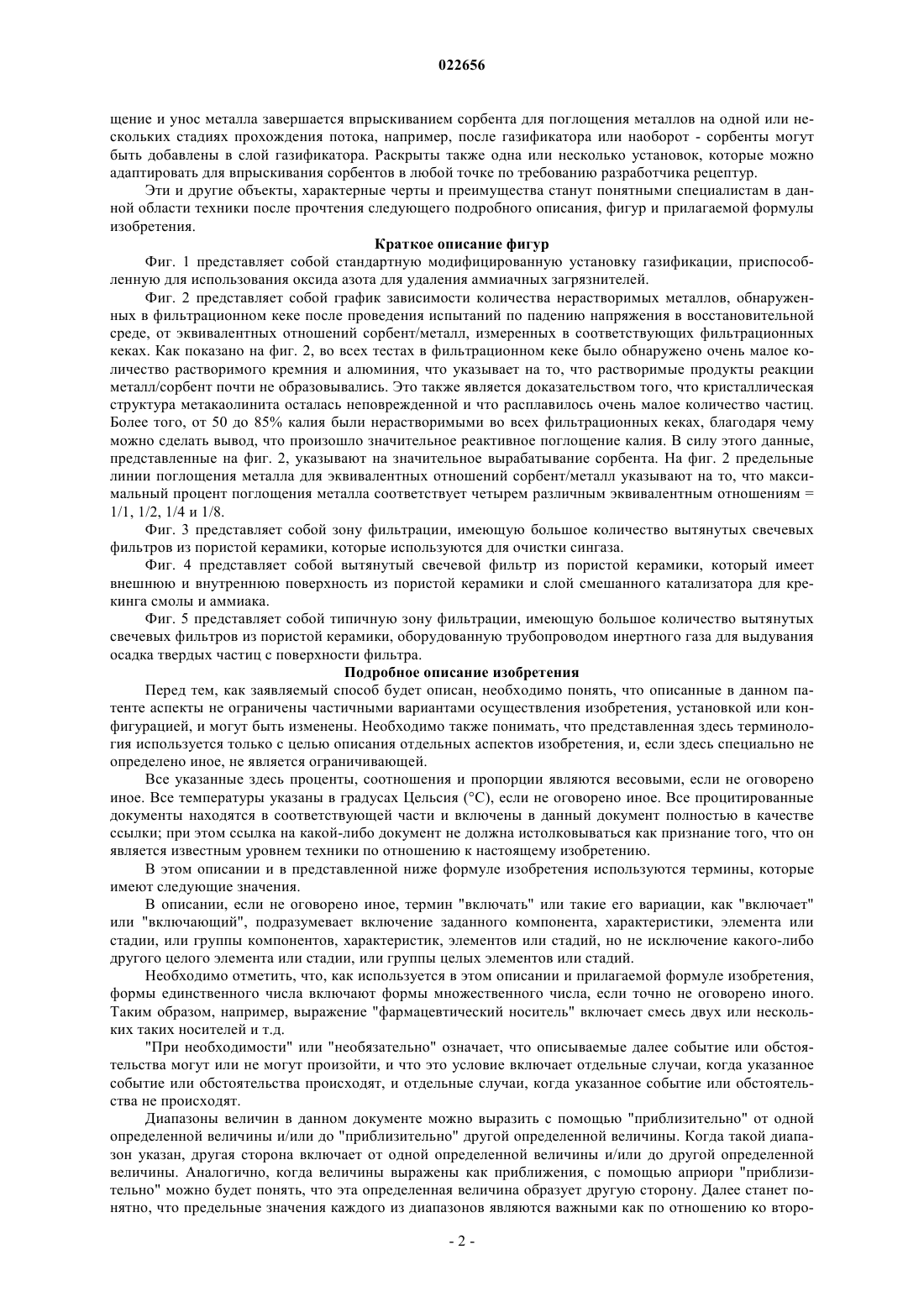 022656

щение и унос металла завершается впрыскиванием сорбента для поглощения металлов на одной или нескольких стадиях прохождения потока, например, после газификатора или наоборот - сорбенты могут быть добавлены в слой газификатора. Раскрыты также одна или несколько установок, которые можно адаптировать для впрыскивания сорбентов в любой точке по требованию разработчика рецептур.

Эти и другие объекты, характерные черты и преимущества станут понятными специалистам в данной области техники после прочтения следующего подробного описания, фигур и прилагаемой формулы изобретения.

Краткое описание фигур

Фиг. 1 представляет собой стандартную модифицированную установку газификации, приспособленную для использования оксида азота для удаления аммиачных загрязнителей.

Фиг. 2 представляет собой график зависимости количества нерастворимых металлов, обнаруженных в фильтрационном кеке после проведения испытаний по падению напряжения в восстановительной среде, от эквивалентных отношений сорбент/металл, измеренных в соответствующих фильтрационных кеках. Как показано на фиг. 2, во всех тестах в фильтрационном кеке было обнаружено очень малое количество растворимого кремния и алюминия, что указывает на то, что растворимые продукты реакции металл/сорбент почти не образовывались. Это также является доказательством того, что кристаллическая структура метакаолинита осталась неповрежденной и что расплавилось очень малое количество частиц. Более того, от 50 до 85% калия были нерастворимыми во всех фильтрационных кеках, благодаря чему можно сделать вывод, что произошло значительное реактивное поглощение калия. В силу этого данные, представленные на фиг. 2, указывают на значительное вырабатывание сорбента. На фиг. 2 предельные линии поглощения металла для эквивалентных отношений сорбент/металл указывают на то, что максимальный процент поглощения металла соответствует четырем различным эквивалентным отношениям = 1/1, 1/2, 1/4 и 1/8.

Фиг. 3 представляет собой зону фильтрации, имеющую большое количество вытянутых свечевых фильтров из пористой керамики, которые используются для очистки сингаза.

Фиг. 4 представляет собой вытянутый свечевой фильтр из пористой керамики, который имеет внешнюю и внутреннюю поверхность из пористой керамики и слой смешанного катализатора для крекинга смолы и аммиака.

Фиг. 5 представляет собой типичную зону фильтрации, имеющую большое количество вытянутых свечевых фильтров из пористой керамики, оборудованную трубопроводом инертного газа для выдувания осадка твердых частиц с поверхности фильтра.

Подробное описание изобретения

Перед тем, как заявляемый способ будет описан, необходимо понять, что описанные в данном патенте аспекты не ограничены частичными вариантами осуществления изобретения, установкой или конфигурацией, и могут быть изменены. Необходимо также понимать, что представленная здесь терминология используется только с целью описания отдельных аспектов изобретения, и, если здесь специально не определено иное, не является ограничивающей.

Все указанные здесь проценты, соотношения и пропорции являются весовыми, если не оговорено иное. Все температуры указаны в градусах Цельсия (°C), если не оговорено иное. Все процитированные документы находятся в соответствующей части и включены в данный документ полностью в качестве ссылки; при этом ссылка на какой-либо документ не должна истолковываться как признание того, что он является известным уровнем техники по отношению к настоящему изобретению.

В этом описании и в представленной ниже формуле изобретения используются термины, которые имеют следующие значения.

В описании, если не оговорено иное, термин "включать" или такие его вариации, как "включает" или "включающий", подразумевает включение заданного компонента, характеристики, элемента или стадии, или группы компонентов, характеристик, элементов или стадий, но не исключение какого-либо другого целого элемента или стадии, или группы целых элементов или стадий.

Необходимо отметить, что, как используется в этом описании и прилагаемой формуле изобретения, формы единственного числа включают формы множественного числа, если точно не оговорено иного. Таким образом, например, выражение "фармацевтический носитель" включает смесь двух или нескольких таких носителей и т.д.

"При необходимости" или "необязательно" означает, что описываемые далее событие или обстоятельства могут или не могут произойти, и что это условие включает отдельные случаи, когда указанное событие или обстоятельства происходят, и отдельные случаи, когда указанное событие или обстоятельства не происходят.

Диапазоны величин в данном документе можно выразить с помощью "приблизительно" от одной определенной величины и/или до "приблизительно" другой определенной величины. Когда такой диапазон указан, другая сторона включает от одной определенной величины и/или до другой определенной величины. Аналогично, когда величины выражены как приближения, с помощью априори "приблизительно" можно будет понять, что эта определенная величина образует другую сторону. Далее станет понятно, что предельные значения каждого из диапазонов являются важными как по отношению ко второ-

- 2 -